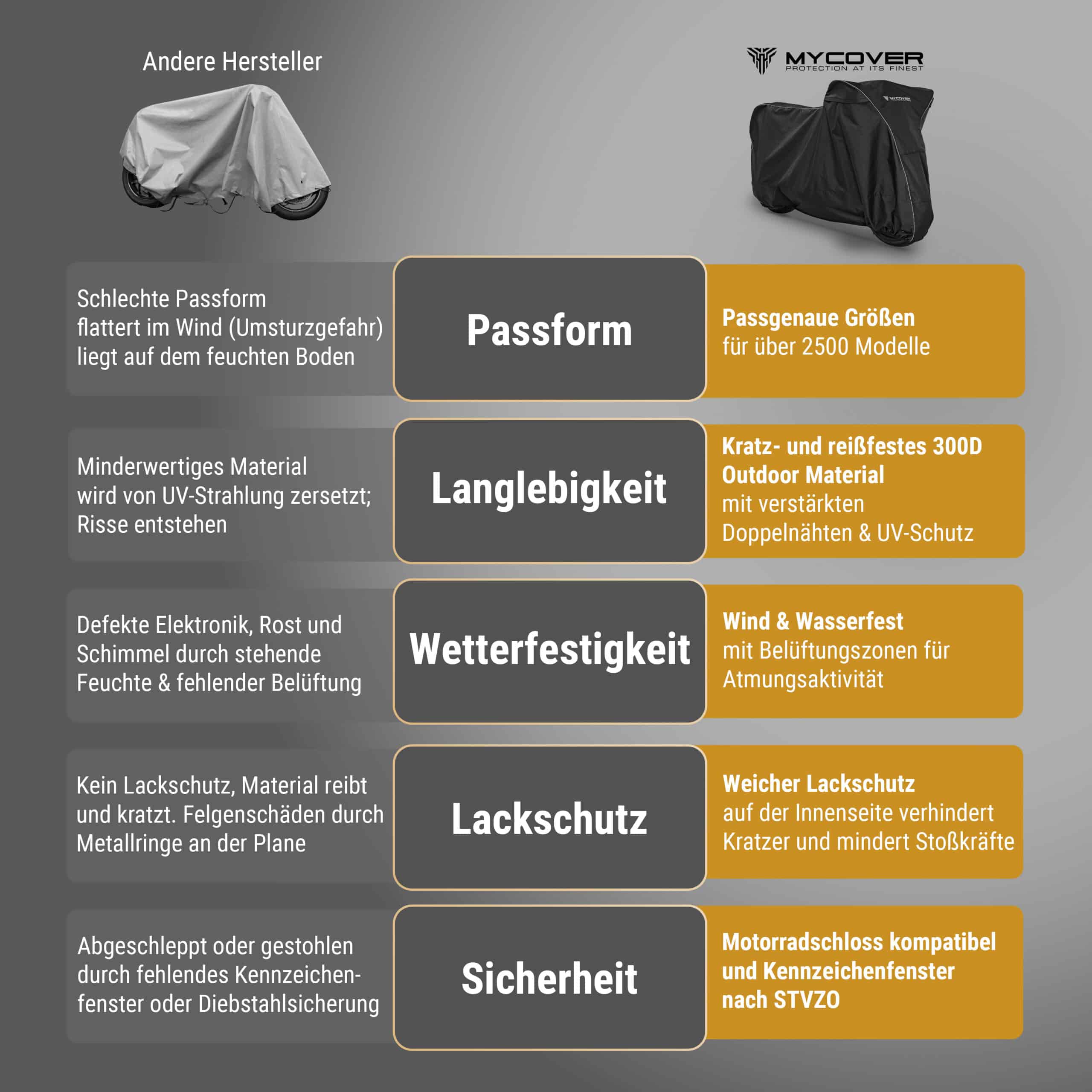 Andere Hersteller

MYCOVER
PROTECTION AT ITS FINEST

MYCOVER

Schlechte Passform
flattert im Wind (Umsturzgefahr)
liegt auf dem feuchten Boden

Passform

Passgenaue Größen
für über 2500 Modelle

Minderwertiges Material
wird von UV-Strahlung zersetzt;
Risse entstehen

Langlebigkeit

Kratz- und reißfestes 300D Outdoor Material
mit verstärkten Doppelnähten & UV-Schutz

Defekte Elektronik, Rost und Schimmel durch stehende Feuchte & fehlender Belüftung

Wetterfestigkeit

Wind & Wasserfest
mit Belüftungszonen für Atmungsaktivität

Kein Lackschutz, Material reibt und kratzt. Felgenschäden durch Metallringe an der Plane

Lackschutz

Weicher Lackschutz
auf der Innenseite verhindert Kratzer und mindert Stoßkräfte

Abgeschleppt oder gestohlen durch fehlendes Kennzeichenfenster oder Diebstahlsicherung

Sicherheit

Motorradschloss kompatibel und Kennzeichenfenster nach STVZO